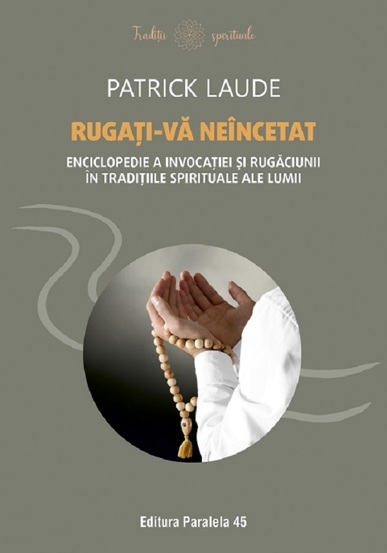 Tradiții spirituale

PATRICK LAUDE

RUGAȚI-VĂ NEÎNCETAT

ENCICLOPEDIE A INVOCAȚIEI ȘI RUGĂCIUNII ÎN TRADIȚIILE SPIRITUALE ALE LUMII

Editura Paralela 45